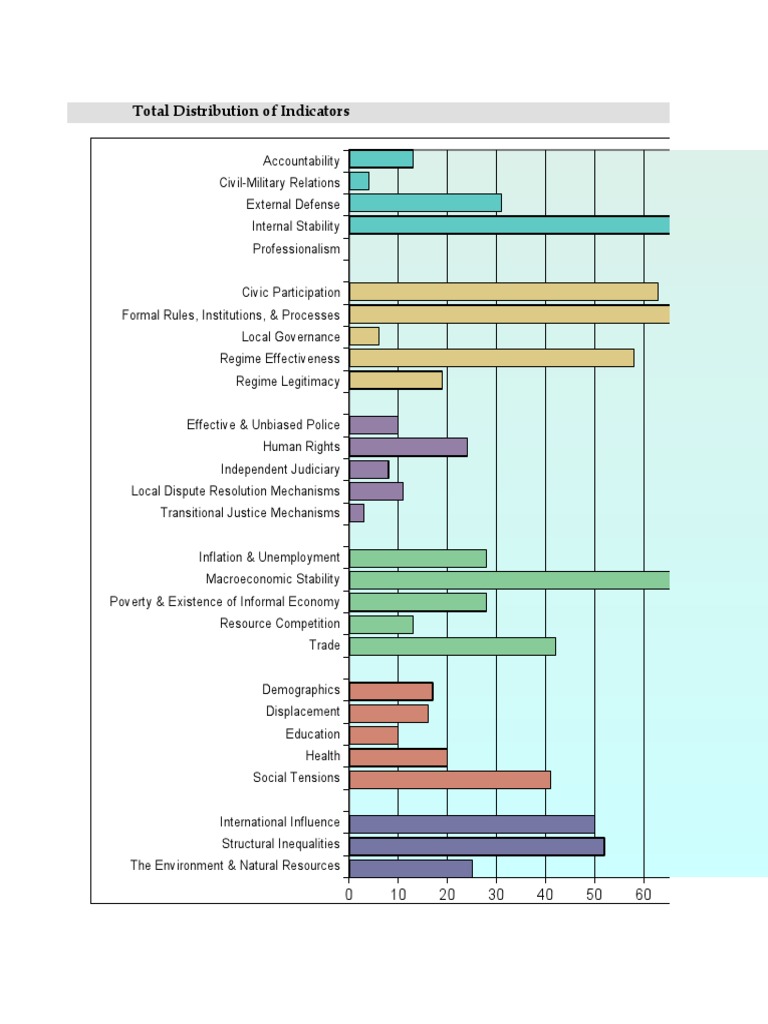 Total Distribution of Indicators

Accountability
Civil-Military Relations
External Defense
Internal Stability
Professionalism

Civic Participation
Formal Rules, Institutions, & Processes
Local Governance
Regime Effectiveness
Regime Legitimacy

Effective & Unbiased Police
Human Rights
Independent Judiciary
Local Dispute Resolution Mechanisms
Transitional Justice Mechanisms

Inflation & Unemployment
Macroeconomic Stability
Poverty & Existence of Informal Economy
Resource Competition
Trade

Demographics
Displacement
Education
Health
Social Tensions

International Influence
Structural Inequalities
The Environment & Natural Resources

0 10 20 30 40 50 60